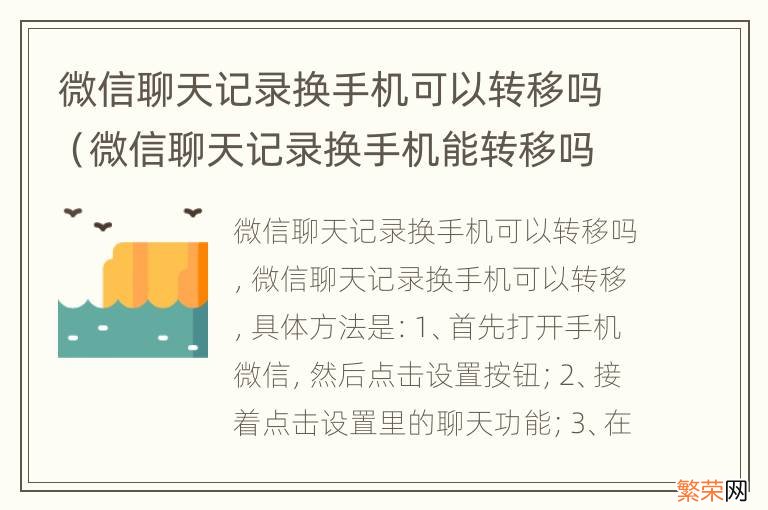 微信聊天记录换手机可以转移吗（微信聊天记录换手机能转移吗

微信聊天记录换手机可以转移吗，微信聊天记录换手机可以转移，具体方法是：1、首先打开手机微信，然后点击设置按钮；2、接着点击设置里的聊天功能；3、在

繁荣网